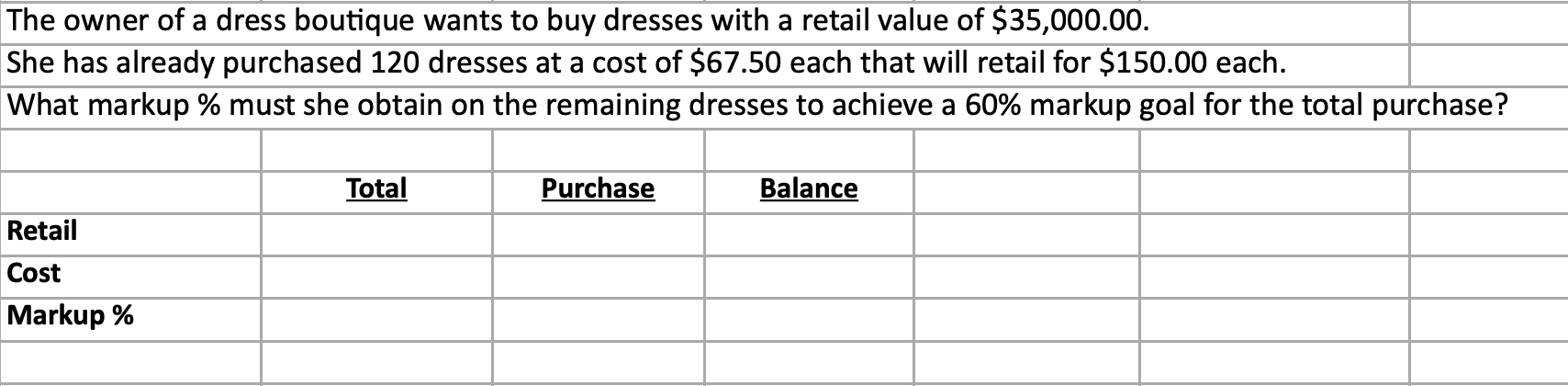 The owner of a dress boutique wants to buy dresses with a retail value of \$35,000.00.
She has already purchased 120 dresses at a cost of \$67.50 each that will retail for \$150.00 each.
What markup % must she obtain on the remaining dresses to achieve a 60% markup goal for the total purchase?

| | Total | Purchase | Balance |
|---|---|---|---|
| Retail | | | |
| Cost | | | |
| Markup % | | | |